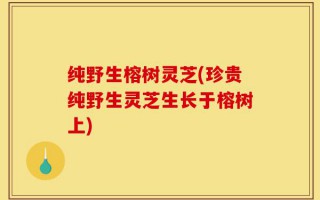 纯野生榕树灵芝(珍贵纯野生灵芝生长于榕树上)